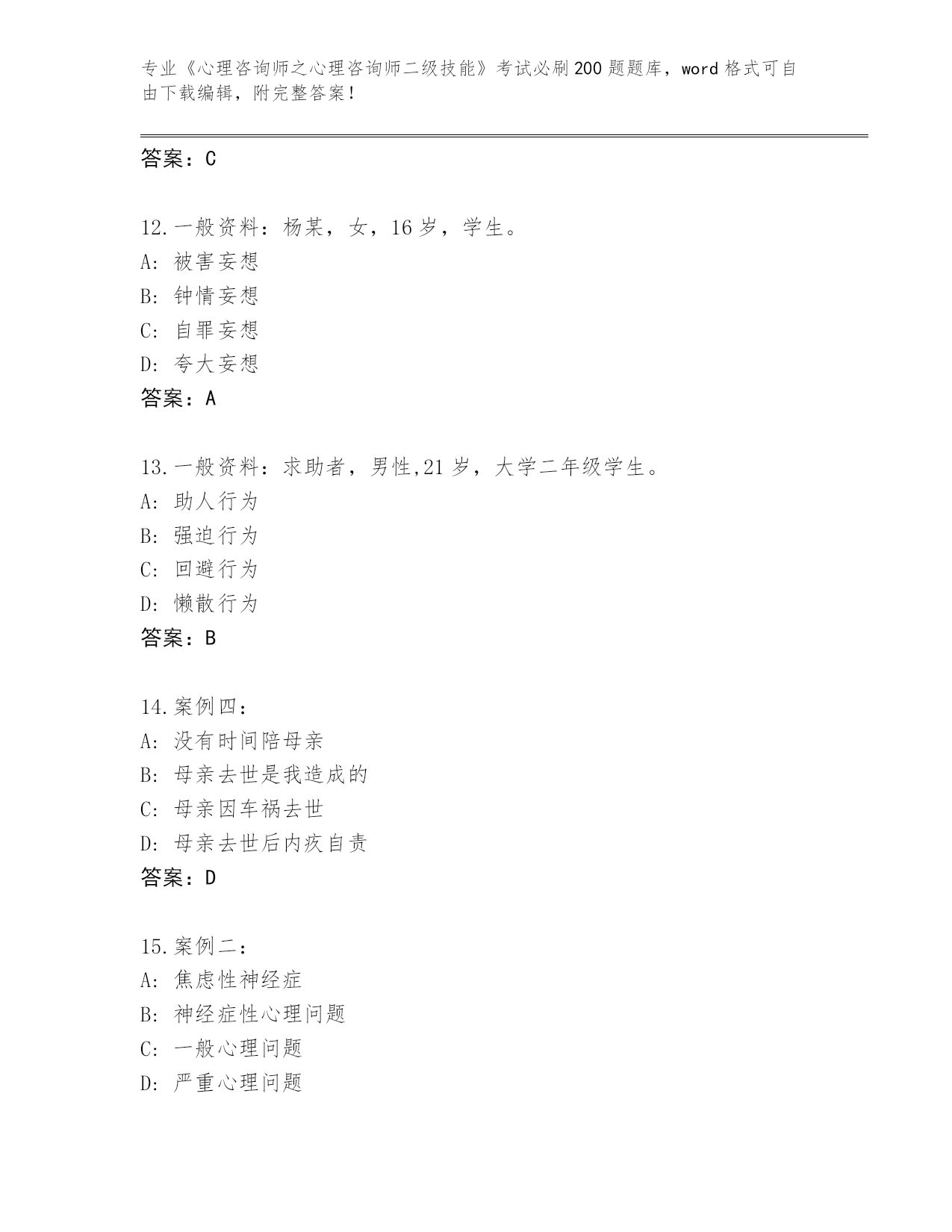 专业《心理咨询师之心理咨询师二级技能》考试必刷200题题库，word格式可自由下载编辑，附完整答案！

答案：C

12.一般资料：杨某，女，16岁，学生。
A: 被害妄想
B: 钟情妄想
C: 自罪妄想
D: 夸大妄想
答案：A

13.一般资料：求助者，男性,21岁，大学二年级学生。
A: 助人行为
B: 强迫行为
C: 回避行为
D: 懒散行为
答案：B

14.案例四：
A: 没有时间陪母亲
B: 母亲去世是我造成的
C: 母亲因车祸去世
D: 母亲去世后内疚自责
答案：D

15.案例二：
A: 焦虑性神经症
B: 神经症性心理问题
C: 一般心理问题
D: 严重心理问题